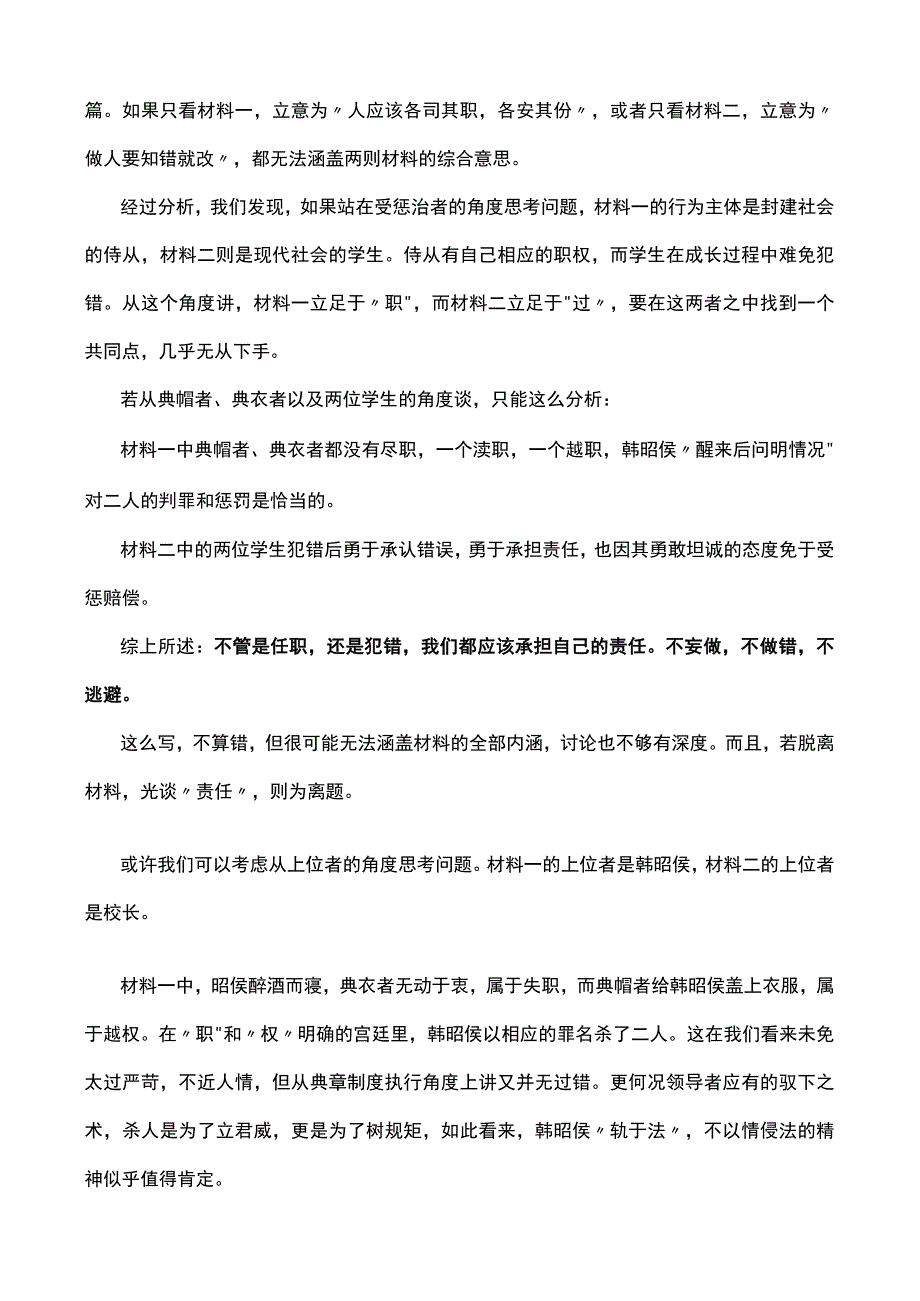 篇。如果只看材料一，立意为〃人应该各司其职，各安其份〃，或者只看材料二，立意为〃做人要知错就改〃，都无法涵盖两则材料的综合意思。

经过分析，我们发现，如果站在受惩治者的角度思考问题，材料一的行为主体是封建社会的侍从，材料二则是现代社会的学生。侍从有自己相应的职权，而学生在成长过程中难免犯错。从这个角度讲，材料一立足于〃职"，而材料二立足于"过〃，要在这两者之中找到一个共同点，几乎无从下手。

若从典帽者、典衣者以及两位学生的角度谈，只能这么分析：

材料一中典帽者、典衣者都没有尽职，一个渎职，一个越职，韩昭侯〃醒来后问明情况"对二人的判罪和惩罚是恰当的。

材料二中的两位学生犯错后勇于承认错误，勇于承担责任，也因其勇敢坦诚的态度免于受惩赔偿。

综上所述：不管是任职，还是犯错，我们都应该承担自己的责任。不妄做，不做错，不逃避。

这么写，不算错，但很可能无法涵盖材料的全部内涵，讨论也不够有深度。而且，若脱离材料，光谈〃责任〃，则为离题。

或许我们可以考虑从上位者的角度思考问题。材料一的上位者是韩昭侯，材料二的上位者是校长。

材料一中，昭侯醉酒而寝，典衣者无动于衷，属于失职，而典帽者给韩昭侯盖上衣服，属于越权。在〃职"和〃权〃明确的宫廷里，韩昭侯以相应的罪名杀了二人。这在我们看来未免太过严苛，不近人情，但从典章制度执行角度上讲又并无过错。更何况领导者应有的驭下之术，杀人是为了立君威，更是为了树规矩，如此看来，韩昭侯〃轨于法〃，不以情侵法的精神似乎值得肯定。